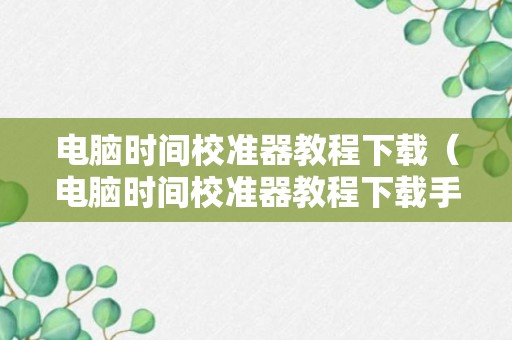 电脑时间校准器教程下载（电脑时间校准器教程下载手